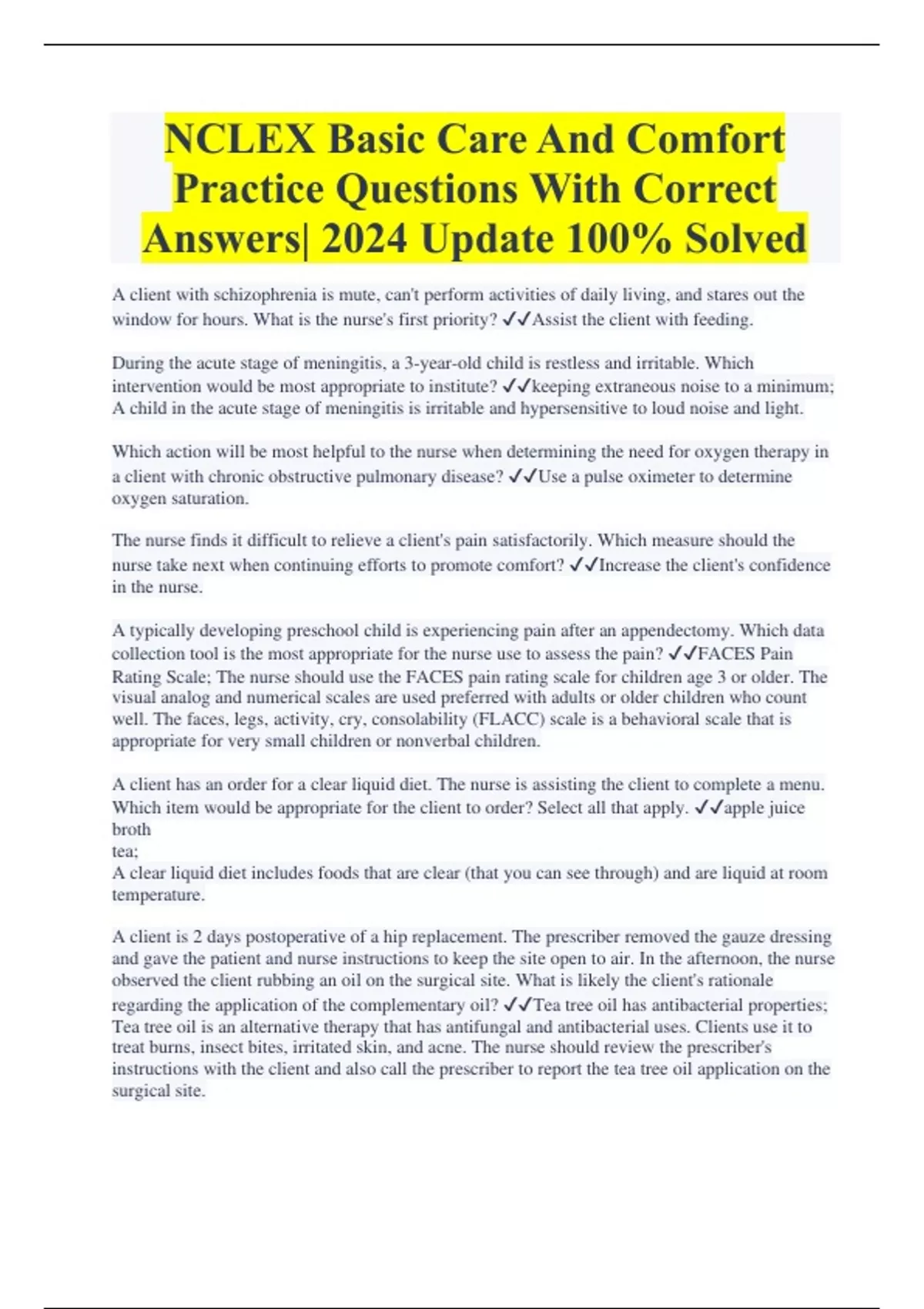 NCLEX Basic Care And Comfort Practice Questions With Correct Answers| 2024 Update 100% Solved

A client with schizophrenia is mute, can't perform activities of daily living, and stares out the window for hours. What is the nurse's first priority? ✓✓Assist the client with feeding.

During the acute stage of meningitis, a 3-year-old child is restless and irritable. Which intervention would be most appropriate to institute? ✓✓keeping extraneous noise to a minimum; A child in the acute stage of meningitis is irritable and hypersensitive to loud noise and light.

Which action will be most helpful to the nurse when determining the need for oxygen therapy in a client with chronic obstructive pulmonary disease? ✓✓Use a pulse oximeter to determine oxygen saturation.

The nurse finds it difficult to relieve a client's pain satisfactorily. Which measure should the nurse take next when continuing efforts to promote comfort? ✓✓Increase the client's confidence in the nurse.

A typically developing preschool child is experiencing pain after an appendectomy. Which data collection tool is the most appropriate for the nurse use to assess the pain? ✓✓FACES Pain Rating Scale; The nurse should use the FACES pain rating scale for children age 3 or older. The visual analog and numerical scales are used preferred with adults or older children who count well. The faces, legs, activity, cry, consolability (FLACC) scale is a behavioral scale that is appropriate for very small children or nonverbal children.

A client has an order for a clear liquid diet. The nurse is assisting the client to complete a menu. Which item would be appropriate for the client to order? Select all that apply. ✓✓apple juice
broth
tea;
A clear liquid diet includes foods that are clear (that you can see through) and are liquid at room temperature.

A client is 2 days postoperative of a hip replacement. The prescriber removed the gauze dressing and gave the patient and nurse instructions to keep the site open to air. In the afternoon, the nurse observed the client rubbing an oil on the surgical site. What is likely the client's rationale regarding the application of the complementary oil? ✓✓Tea tree oil has antibacterial properties; Tea tree oil is an alternative therapy that has antifungal and antibacterial uses. Clients use it to treat burns, insect bites, irritated skin, and acne. The nurse should review the prescriber's instructions with the client and also call the prescriber to report the tea tree oil application on the surgical site.